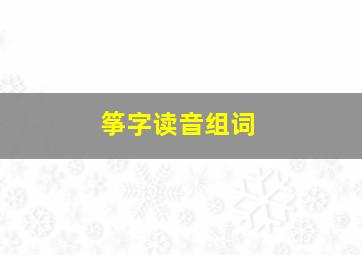 筝字读音组词